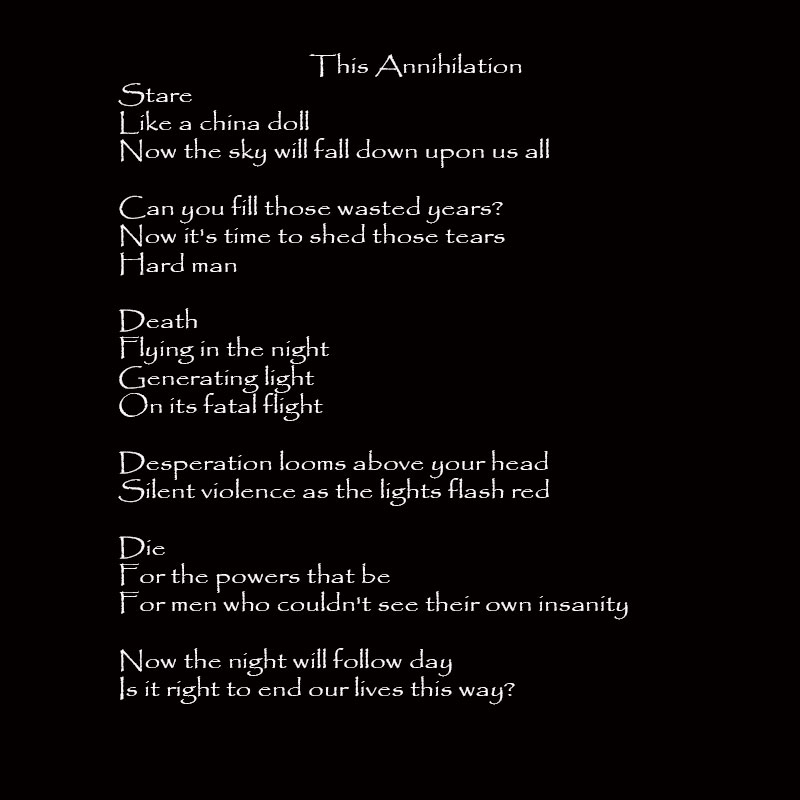 This Annihilation
Stare
Like a china doll
Now the sky will fall down upon us all

Can you fill those wasted years?
Now it's time to shed those tears
Hard man

Death
Flying in the night
Generating light
On its fatal flight

Desperation looms above your head
Silent violence as the lights flash red

Die
For the powers that be
For men who couldn't see their own insanity

Now the night will follow day
Is it right to end our lives this way?